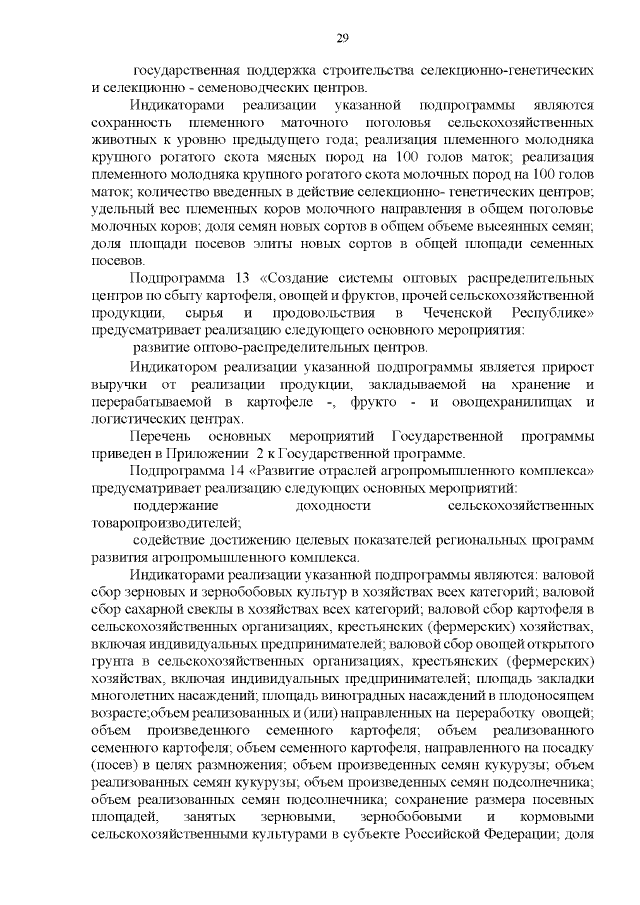 29

государственная поддержка строительства селекционно-генетических и селекционно - семеноводческих центров.

Индикаторами реализации указанной подпрограммы являются сохранность племенного маточного поголовья сельскохозяйственных животных к уровню предыдущего года; реализация племенного молодняка крупного рогатого скота мясных пород на 100 голов маток; реализация племенного молодняка крупного рогатого скота молочных пород на 100 голов маток; количество введенных в действие селекционно- генетических центров; удельный вес племенных коров молочного направления в общем поголовье молочных коров; доля семян новых сортов в общем объеме высеянных семян; доля площади посевов элиты новых сортов в общей площади семенных посевов.

Подпрограмма 13 «Создание системы оптовых распределительных центров по сбыту картофеля, овощей и фруктов, прочей сельскохозяйственной продукции, сырья и продовольствия в Чеченской Республике» предусматривает реализацию следующего основного мероприятия:

развитие оптово-распределительных центров.

Индикатором реализации указанной подпрограммы является прирост выручки от реализации продукции, закладываемой на хранение и перерабатываемой в картофеле -, фрукто - и овощехранилищах и логистических центрах.

Перечень основных мероприятий Государственной программы приведен в Приложении 2 к Государственной программе.

Подпрограмма 14 «Развитие отраслей агропромышленного комплекса» предусматривает реализацию следующих основных мероприятий:

поддержание доходности сельскохозяйственных товаропроизводителей;

содействие достижению целевых показателей региональных программ развития агропромышленного комплекса.

Индикаторами реализации указанной подпрограммы являются: валовой сбор зерновых и зернобобовых культур в хозяйствах всех категорий; валовой сбор сахарной свеклы в хозяйствах всех категорий; валовой сбор картофеля в сельскохозяйственных организациях, крестьянских (фермерских) хозяйствах, включая индивидуальных предпринимателей; валовой сбор овощей открытого грунта в сельскохозяйственных организациях, крестьянских (фермерских) хозяйствах, включая индивидуальных предпринимателей; площадь закладки многолетних насаждений; площадь виноградных насаждений в плодоносящем возрасте;объем реализованных и (или) направленных на переработку овощей; объем произведенного семенного картофеля; объем реализованного семенного картофеля; объем семенного картофеля, направленного на посадку (посев) в целях размножения; объем произведенных семян кукурузы; объем реализованных семян кукурузы; объем произведенных семян подсолнечника; объем реализованных семян подсолнечника; сохранение размера посевных площадей, занятых зерновыми, зернобобовыми и кормовыми сельскохозяйственными культурами в субъекте Российской Федерации; доля